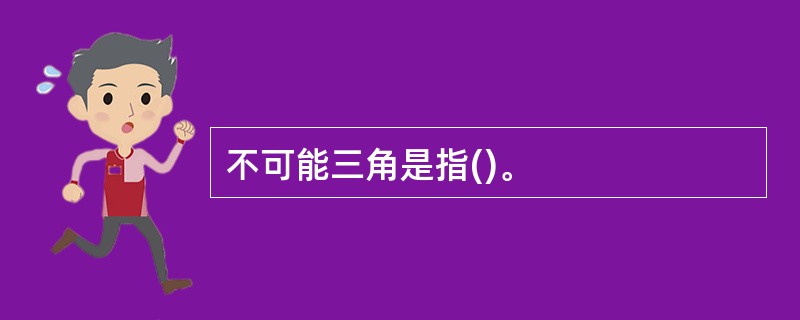 不可能三角是指()。